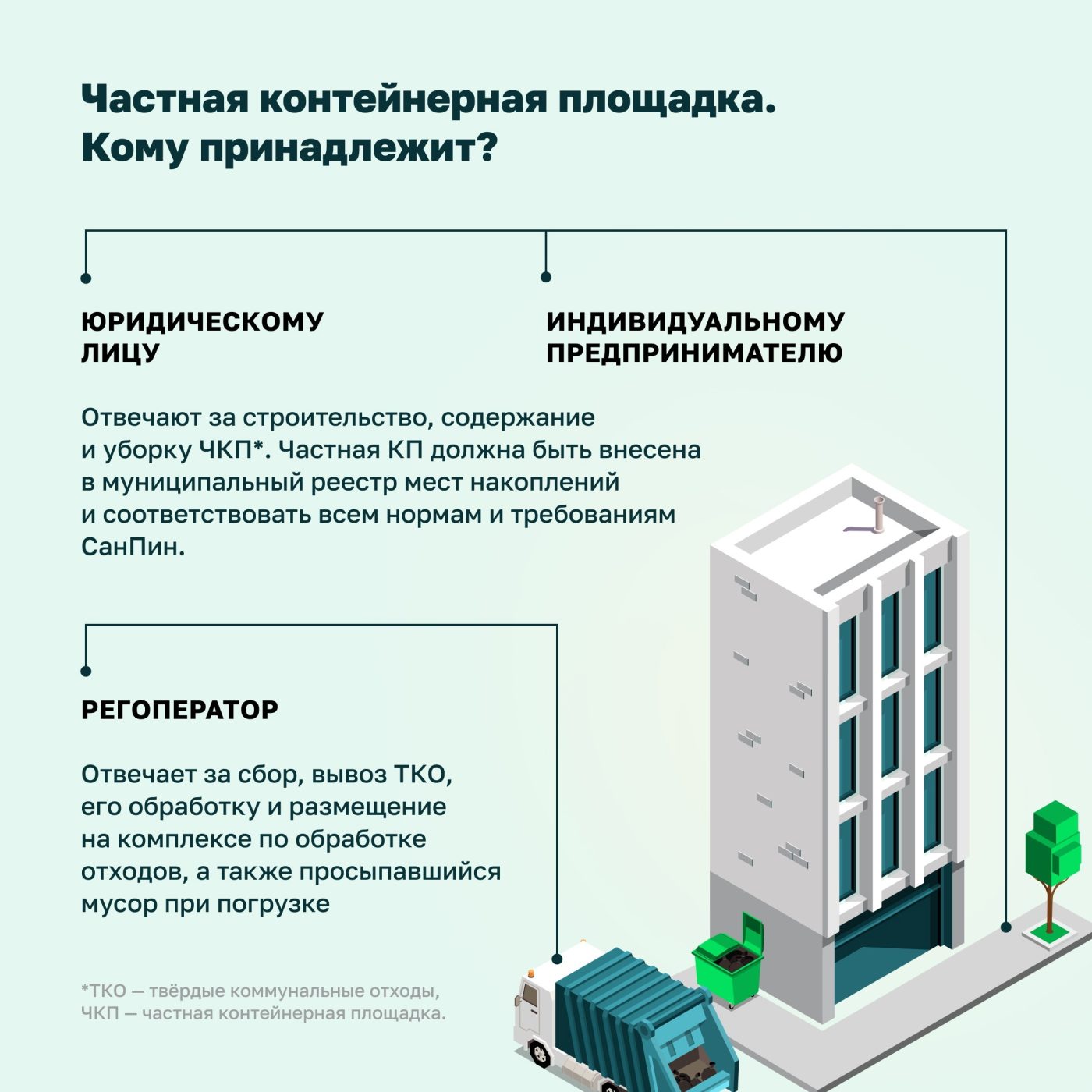 Частная контейнерная площадка.
Кому принадлежит?

ЮРИДИЧЕСКОМУ ЛИЦУ

ИНДИВИДУАЛЬНОМУ ПРЕДПРИНИМАТЕЛЮ

Отвечают за строительство, содержание и уборку ЧКП*. Частная КП должна быть внесена в муниципальный реестр мест накоплений и соответствовать всем нормам и требованиям СанПин.

РЕГОПЕРАТОР

Отвечает за сбор, вывоз ТКО, его обработку и размещение на комплексе по обработке отходов, а также просыпавшийся мусор при погрузке

*ТКО — твёрдые коммунальные отходы,
ЧКП — частная контейнерная площадка.